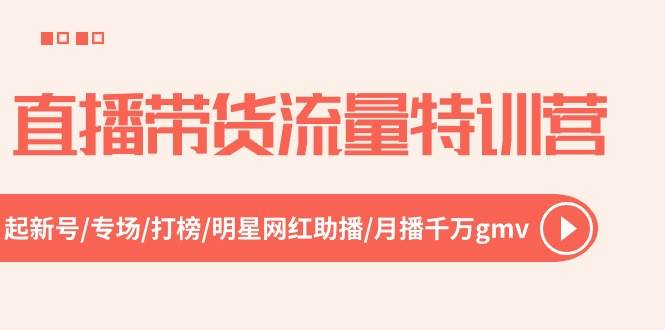 直播带货流量特训营

起新号/专场/打榜/明星网红助播/月播千万gmv